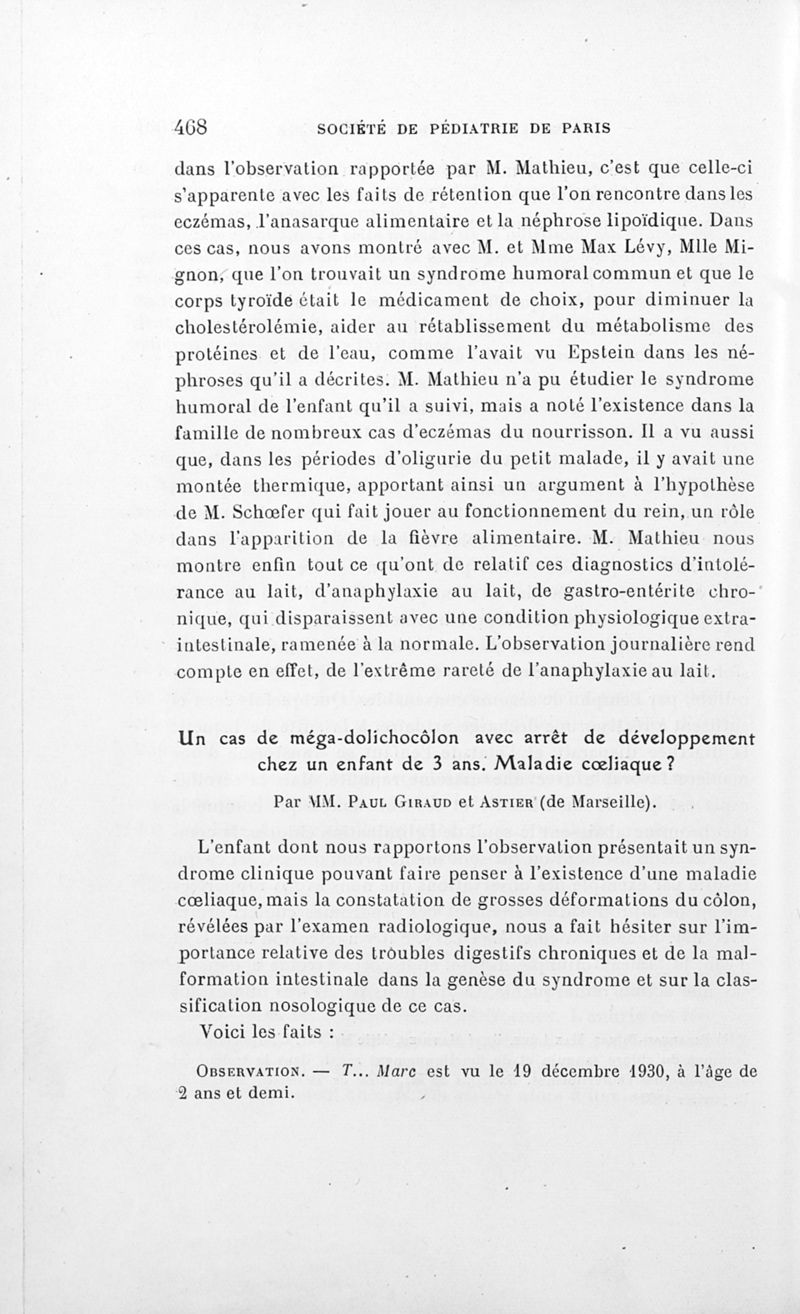 468 SOCIÉTÉ DE PÉDIATRIE DE PARIS

dans l'observation rapportée par M. Mathieu, c'est que celle-ci s'apparente avec les faits de rétention que l'on rencontre dans les eczémas, l'anasarque alimentaire et la néphrose lipoïdique. Dans ces cas, nous avons montré avec M. et Mme Max Lévy, Mlle Mignon, que l'on trouvait un syndrome humoral commun et que le corps tyroïde était le médicament de choix, pour diminuer la cholestérolémie, aider au rétablissement du métabolisme des protéines et de l'eau, comme l'avait vu Epstein dans les néphroses qu'il a décrites. M. Mathieu n'a pu étudier le syndrome humoral de l'enfant qu'il a suivi, mais a noté l'existence dans la famille de nombreux cas d'eczémas du nourrisson. Il a vu aussi que, dans les périodes d'oligurie du petit malade, il y avait une montée thermique, apportant ainsi un argument à l'hypothèse de M. Schœfer qui fait jouer au fonctionnement du rein, un rôle dans l'apparition de la fièvre alimentaire. M. Mathieu nous montre enfin tout ce qu'ont de relatif ces diagnostics d'intolérance au lait, d'anaphylaxie au lait, de gastro-entérite chronique, qui disparaissent avec une condition physiologique extra-intestinale, ramenée à la normale. L'observation journalière rend compte en effet, de l'extrême rareté de l'anaphylaxie au lait.

Un cas de méga-dolichocôlon avec arrêt de développement chez un enfant de 3 ans. Maladie cœliaque ?

Par MM. Paul Giraud et Astier (de Marseille).

L'enfant dont nous rapportons l'observation présentait un syndrome clinique pouvant faire penser à l'existence d'une maladie cœliaque, mais la constatation de grosses déformations du côlon, révélées par l'examen radiologique, nous a fait hésiter sur l'importance relative des troubles digestifs chroniques et de la malformation intestinale dans la genèse du syndrome et sur la classification nosologique de ce cas.

Voici les faits :

Observation. — T... Marc est vu le 19 décembre 1930, à l'âge de 2 ans et demi.